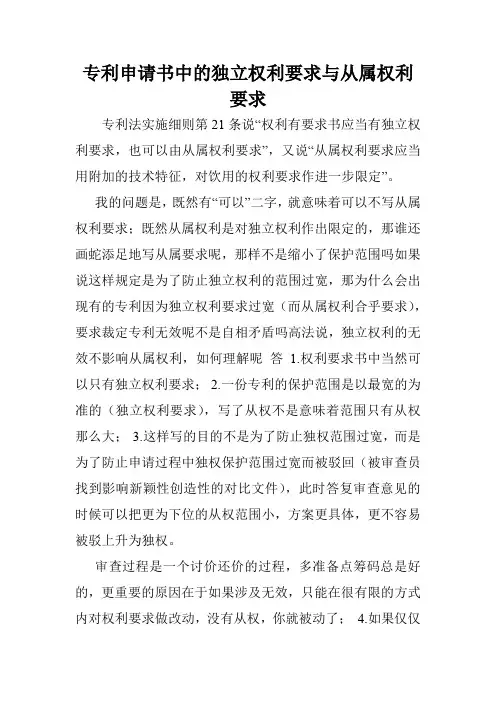 专利申请书中的独立权利要求与从属权利要求

专利法实施细则第 21 条说“权利有要求书应当有独立权利要求，也可以由从属权利要求”，又说“从属权利要求应当用附加的技术特征，对饮用的权利要求作进一步限定”。

我的问题是，既然有“可以”二字，就意味着可以不写从属权利要求；既然从属权利是对独立权利作出限定的，那谁还画蛇添足地写从属要求呢，那样不是缩小了保护范围吗如果说这样规定是为了防止独立权利的范围过宽，那为什么会出现有的专利因为独立权利要求过宽（而从属权利合乎要求），要求裁定专利无效呢不是自相矛盾吗高法说，独立权利的无效不影响从属权利，如何理解呢 答 1.权利要求书中当然可以只有独立权利要求； 2.一份专利的保护范围是以最宽的为准的（独立权利要求），写了从权不是意味着范围只有从权那么大； 3.这样写的目的不是为了防止独权范围过宽，而是为了防止申请过程中独权保护范围过宽而被驳回（被审查员找到影响新颖性创造性的对比文件），此时答复审查意见的时候可以把更为下位的从权范围小，方案更具体，更不容易被驳上升为独权。

审查过程是一个讨价还价的过程，多准备点筹码总是好的，更重要的原因在于如果涉及无效，只能在很有限的方式内对权利要求做改动，没有从权，你就被动了； 4.如果仅仅